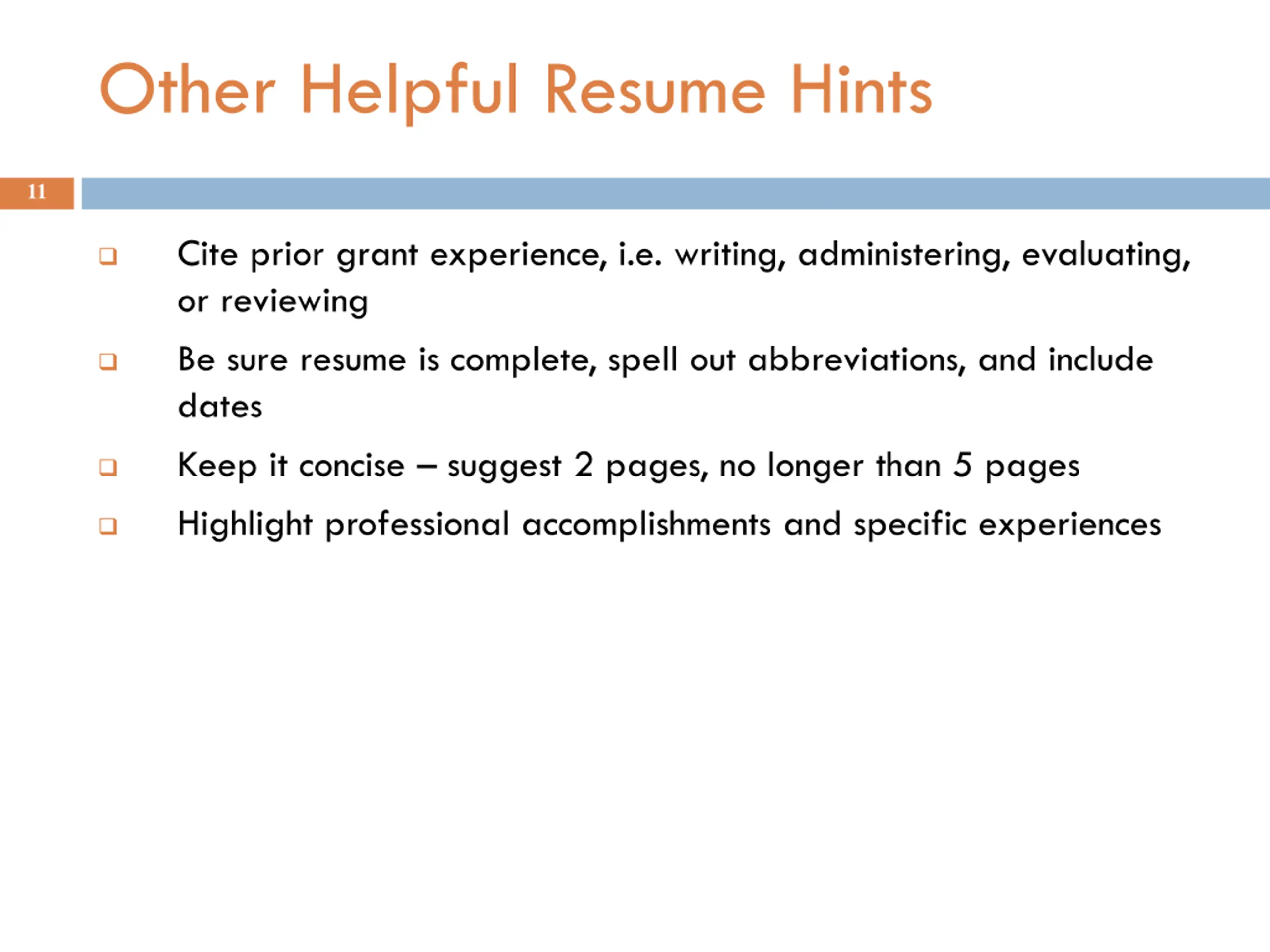 Other Helpful Resume Hints

11

❑ Cite prior grant experience, i.e. writing, administering, evaluating, or reviewing

❑ Be sure resume is complete, spell out abbreviations, and include dates

❑ Keep it concise – suggest 2 pages, no longer than 5 pages

❑ Highlight professional accomplishments and specific experiences